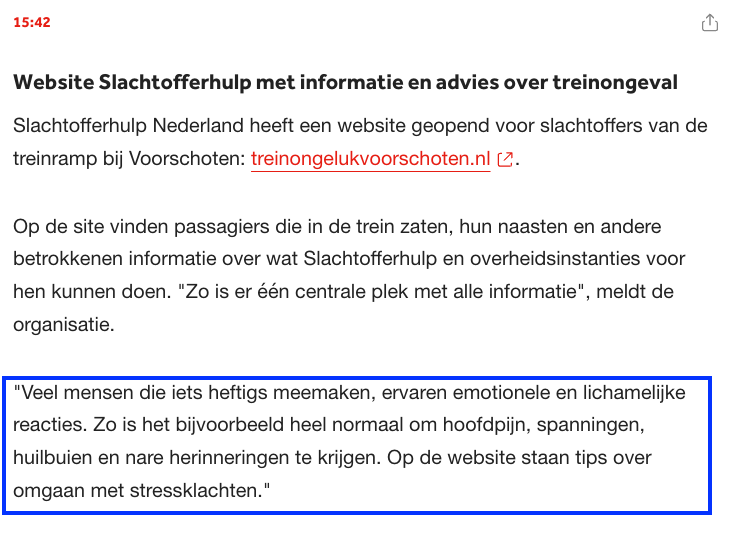 15:42

Website Slachtofferhulp met informatie en advies over treinongeval

Slachtofferhulp Nederland heeft een website geopend voor slachtoffers van de treinramp bij Voorschoten: treinongelukvoorschoten.nl.

Op de site vinden passagiers die in de trein zaten, hun naasten en andere betrokkenen informatie over wat Slachtofferhulp en overheidsinstanties voor hen kunnen doen. "Zo is er één centrale plek met alle informatie", meldt de organisatie.

"Veel mensen die iets heftigs meemaken, ervaren emotionele en lichamelijke reacties. Zo is het bijvoorbeeld heel normaal om hoofdpijn, spanningen, huilbuien en nare herinneringen te krijgen. Op de website staan tips over omgaan met stressklachten."